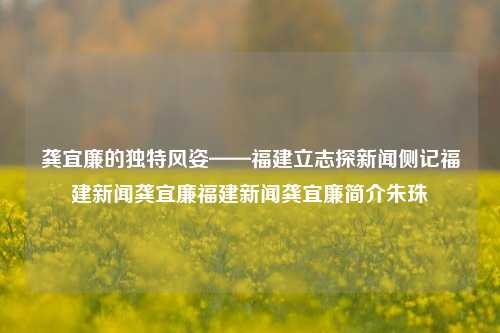 龚宜廉的独特风姿——福建立志探新闻侧记福建新闻龚宜廉福建新闻龚宜廉简介朱珠